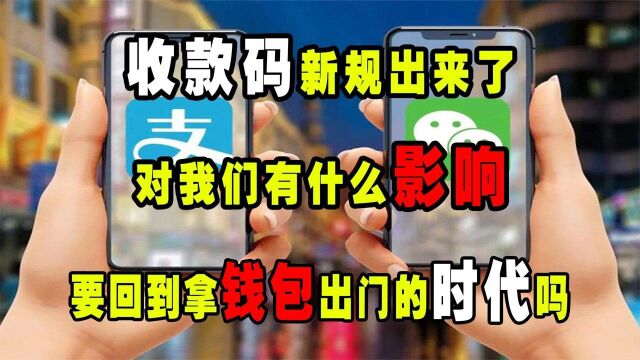 收款码新规出来了

支

对我们有什么影响

要回到拿钱包出门的时代吗